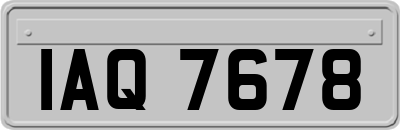 IAQ 7678